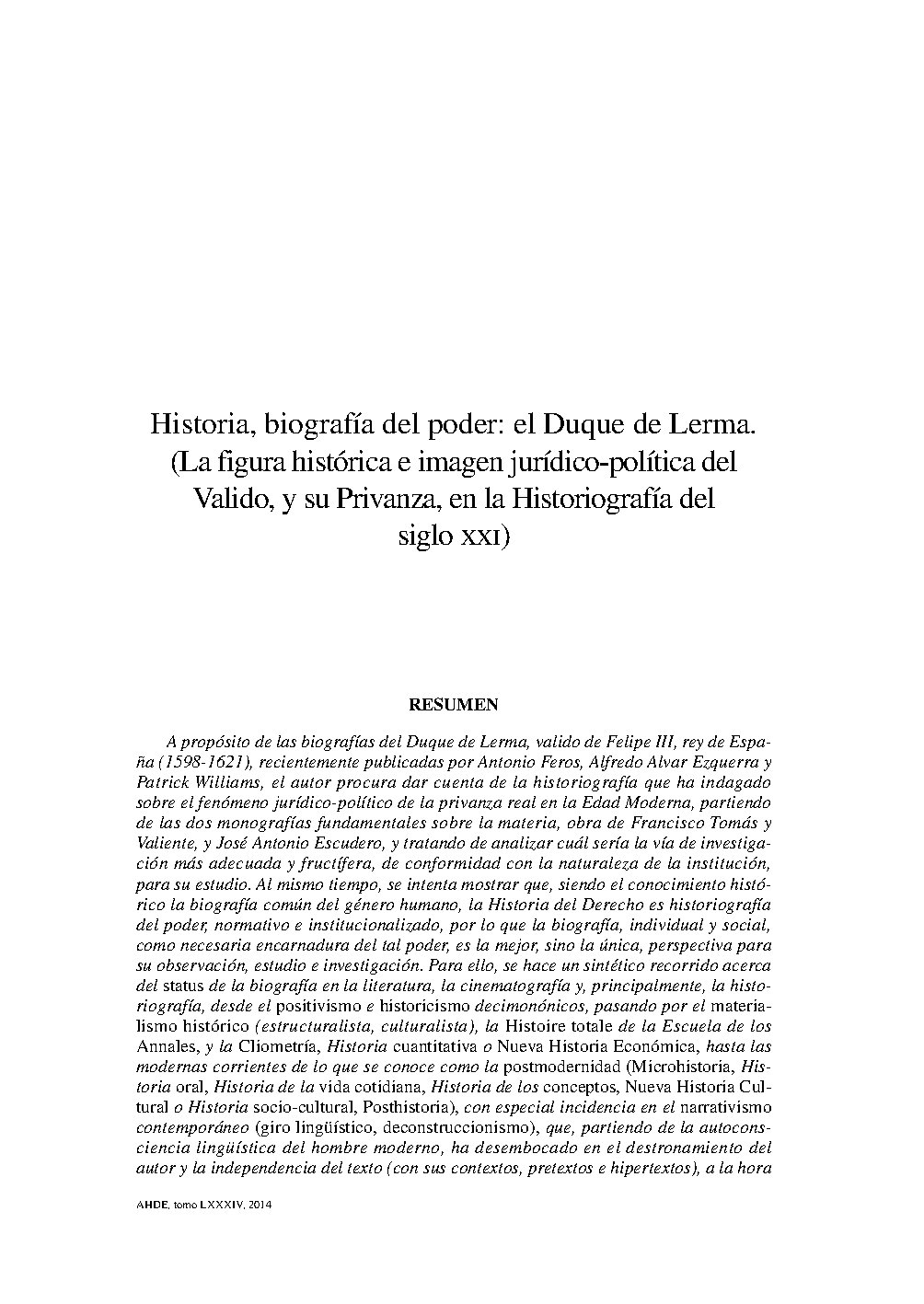 Historia, biografía del poder: el Duque de Lerma. (La figura histórica e imagen jurídico-política del Valido, y su Privanza, en la Historiografía del siglo XXI)

RESUMEN

A propósito de las biografías del Duque de Lerma, valido de Felipe III, rey de España (1598-1621), recientemente publicadas por Antonio Feros, Alfredo Alvar Ezquerra y Patrick Williams, el autor procura dar cuenta de la historiografía que ha indagado sobre el fenómeno jurídico-político de la privanza real en la Edad Moderna, partiendo de las dos monografías fundamentales sobre la materia, obra de Francisco Tomás y Valiente, y José Antonio Escudero, y tratando de analizar cuál sería la vía de investigación más adecuada y fructífera, de conformidad con la naturaleza de la institución, para su estudio. Al mismo tiempo, se intenta mostrar que, siendo el conocimiento histórico la biografía común del género humano, la Historia del Derecho es historiografía del poder, normativo e institucionalizado, por lo que la biografía, individual y social, como necesaria encarnadura del tal poder, es la mejor, sino la única, perspectiva para su observación, estudio e investigación. Para ello, se hace un sintético recorrido acerca del status de la biografía en la literatura, la cinematografía y, principalmente, la historiografía, desde el positivismo e historicismo decimonónicos, pasando por el materialismo histórico (estructuralista, culturalista), la Histoire totale de la Escuela de los Annales, y la Cliometría, Historia cuantitativa o Nueva Historia Económica, hasta las modernas corrientes de lo que se conoce como la postmodernidad (Microhistoria, Historia oral, Historia de la vida cotidiana, Historia de los conceptos, Nueva Historia Cultural o Historia socio-cultural, Posthistoria), con especial incidencia en el narrativismo contemporáneo (giro lingüístico, deconstruccionismo), que, partiendo de la autoconsciencia lingüística del hombre moderno, ha desembocado en el destronamiento del autor y la independencia del texto (con sus contextos, pretextos e hipertextos), a la hora

AHDE, tomo LXXXIV, 2014